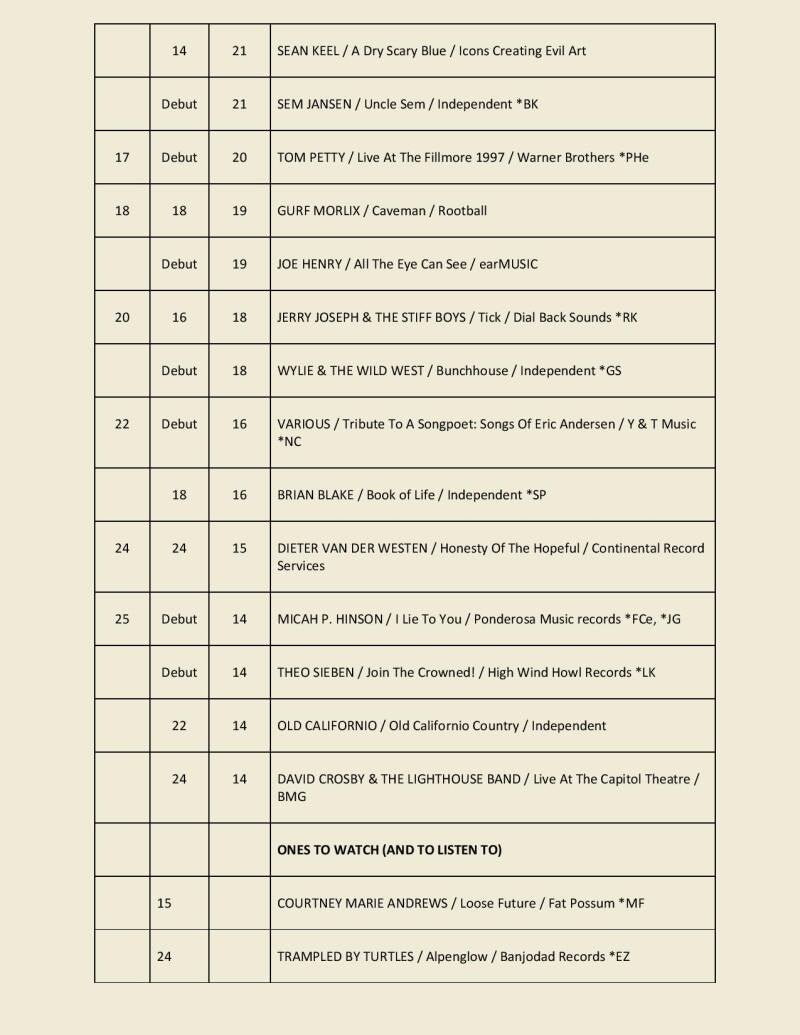 |  |  |  |  |
|---|---|---|---|
|  | 14 | 21 | SEAN KEEL / A Dry Scary Blue / Icons Creating Evil Art |
|  | Debut | 21 | SEM JANSEN / Uncle Sem / Independent *BK |
| 17 | Debut | 20 | TOM PETTY / Live At The Fillmore 1997 / Warner Brothers *PHe |
| 18 | 18 | 19 | GURF MORLIX / Caveman / Rootball |
|  | Debut | 19 | JOE HENRY / All The Eye Can See / earMUSIC |
| 20 | 16 | 18 | JERRY JOSEPH & THE STIFF BOYS / Tick / Dial Back Sounds *RK |
|  | Debut | 18 | WYLIE & THE WILD WEST / Bunchhouse / Independent *GS |
| 22 | Debut | 16 | VARIOUS / Tribute To A Songpoet: Songs Of Eric Andersen / Y & T Music *NC |
|  | 18 | 16 | BRIAN BLAKE / Book of Life / Independent *SP |
| 24 | 24 | 15 | DIETER VAN DER WESTEN / Honesty Of The Hopeful / Continental Record Services |
| 25 | Debut | 14 | MICAH P. HINSON / I Lie To You / Ponderosa Music records *FCe, *JG |
|  | Debut | 14 | THEO SIEBEN / Join The Crowned! / High Wind Howl Records *LK |
|  | 22 | 14 | OLD CALIFORNIO / Old Californio Country / Independent |
|  | 24 | 14 | DAVID CROSBY & THE LIGHTHOUSE BAND / Live At The Capitol Theatre / BMG |
|  |  |  | **ONES TO WATCH (AND TO LISTEN TO)** |
|  | 15 |  | COURTNEY MARIE ANDREWS / Loose Future / Fat Possum *MF |
|  | 24 |  | TRAMPLED BY TURTLES / Alpenglow / Banjodad Records *EZ |